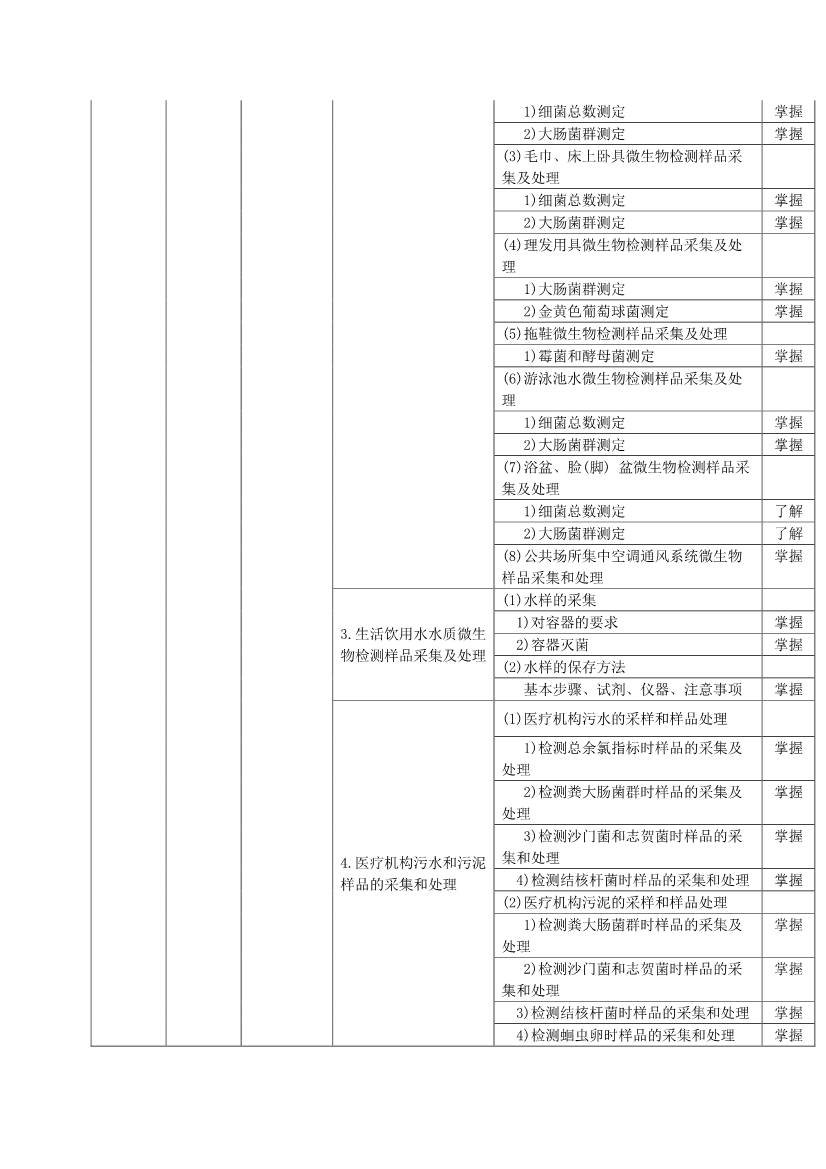 |  |  |  |  |  |  |
|---|---|---|---|---|---|
|  |  |  |  | 1)细菌总数测定 | 掌握 |
|  |  |  |  | 2)大肠菌群测定 | 掌握 |
|  |  |  |  | (3)毛巾、床上卧具微生物检测样品采集及处理 |  |
|  |  |  |  | 1)细菌总数测定 | 掌握 |
|  |  |  |  | 2)大肠菌群测定 | 掌握 |
|  |  |  |  | (4)理发用具微生物检测样品采集及处理 |  |
|  |  |  |  | 1)大肠菌群测定 | 掌握 |
|  |  |  |  | 2)金黄色葡萄球菌测定 | 掌握 |
|  |  |  |  | (5)拖鞋微生物检测样品采集及处理 |  |
|  |  |  |  | 1)霉菌和酵母菌测定 | 掌握 |
|  |  |  |  | (6)游泳池水微生物检测样品采集及处理 |  |
|  |  |  |  | 1)细菌总数测定 | 掌握 |
|  |  |  |  | 2)大肠菌群测定 | 掌握 |
|  |  |  |  | (7)浴盆、脸(脚) 盆微生物检测样品采集及处理 |  |
|  |  |  |  | 1)细菌总数测定 | 了解 |
|  |  |  |  | 2)大肠菌群测定 | 了解 |
|  |  |  |  | (8)公共场所集中空调通风系统微生物样品采集和处理 | 掌握 |
|  |  |  | 3.生活饮用水水质微生物检测样品采集及处理 | (1)水样的采集 |  |
|  |  |  |  | 1)对容器的要求 | 掌握 |
|  |  |  |  | 2)容器灭菌 | 掌握 |
|  |  |  |  | (2)水样的保存方法 |  |
|  |  |  |  | 基本步骤、试剂、仪器、注意事项 | 掌握 |
|  |  |  | 4.医疗机构污水和污泥样品的采集和处理 | (1)医疗机构污水的采样和样品处理 |  |
|  |  |  |  | 1)检测总余氯指标时样品的采集及处理 | 掌握 |
|  |  |  |  | 2)检测粪大肠菌群时样品的采集及处理 | 掌握 |
|  |  |  |  | 3)检测沙门菌和志贺菌时样品的采集和处理 | 掌握 |
|  |  |  |  | 4)检测结核杆菌时样品的采集和处理 | 掌握 |
|  |  |  |  | (2)医疗机构污泥的采样和样品处理 |  |
|  |  |  |  | 1)检测粪大肠菌群时样品的采集及处理 | 掌握 |
|  |  |  |  | 2)检测沙门菌和志贺菌时样品的采集和处理 | 掌握 |
|  |  |  |  | 3)检测结核杆菌时样品的采集和处理 | 掌握 |
|  |  |  |  | 4)检测蛔虫卵时样品的采集和处理 | 掌握 |